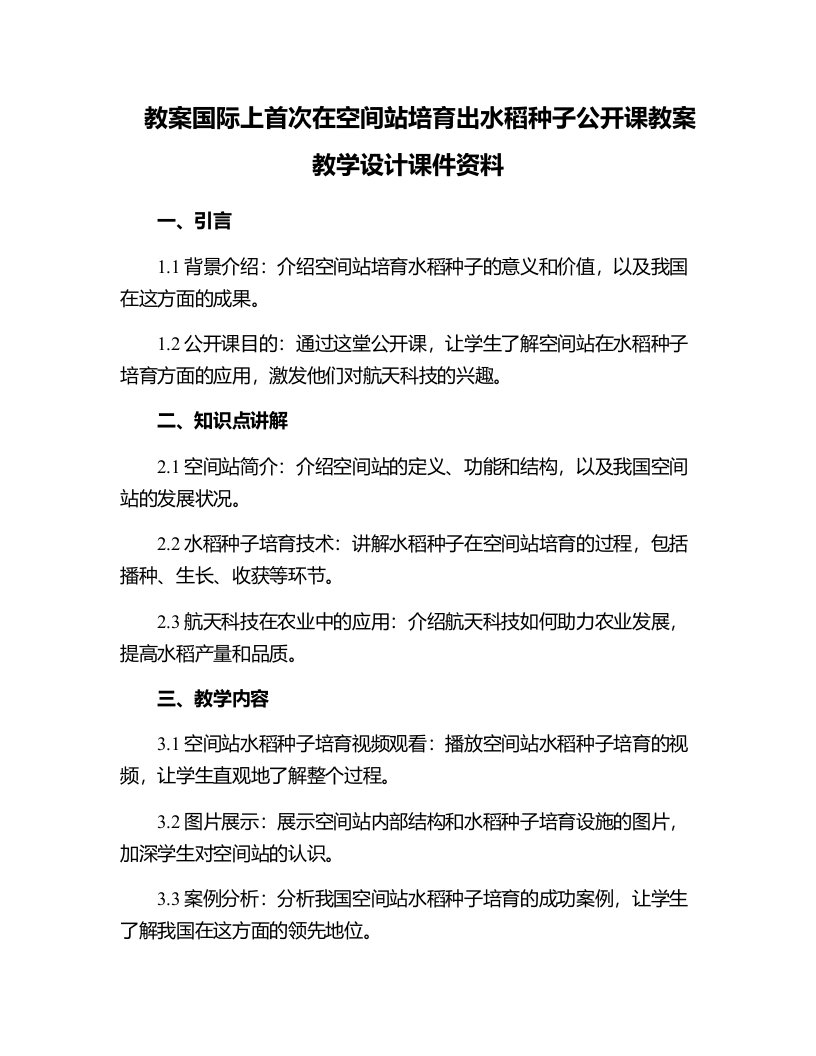 教案国际上首次在空间站培育出水稻种子公开课教案教学设计课件资料

一、引言

1.1 背景介绍：介绍空间站培育水稻种子的意义和价值，以及我国在这方面的成果。

1.2 公开课目的：通过这堂公开课，让学生了解空间站在水稻种子培育方面的应用，激发他们对航天科技的兴趣。

二、知识点讲解

2.1 空间站简介：介绍空间站的定义、功能和结构，以及我国空间站的发展状况。

2.2 水稻种子培育技术：讲解水稻种子在空间站培育的过程，包括播种、生长、收获等环节。

2.3 航天科技在农业中的应用：介绍航天科技如何助力农业发展，提高水稻产量和品质。

三、教学内容

3.1 空间站水稻种子培育视频观看：播放空间站水稻种子培育的视频，让学生直观地了解整个过程。

3.2 图片展示：展示空间站内部结构和水稻种子培育设施的图片，加深学生对空间站的认识。

3.3 案例分析：分析我国空间站水稻种子培育的成功案例，让学生了解我国在这方面的领先地位。